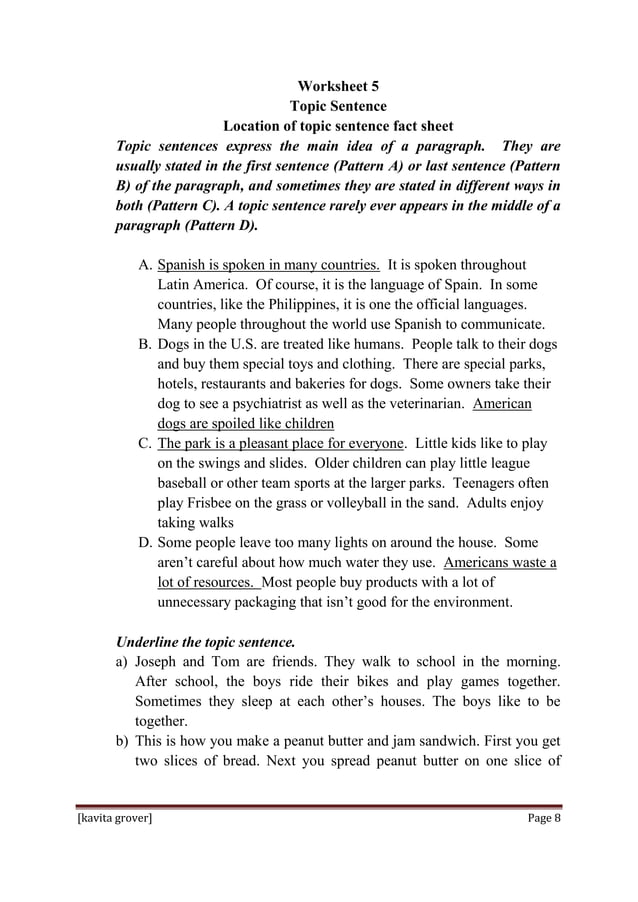 Worksheet 5
Topic Sentence
Location of topic sentence fact sheet

Topic sentences express the main idea of a paragraph. They are usually stated in the first sentence (Pattern A) or last sentence (Pattern B) of the paragraph, and sometimes they are stated in different ways in both (Pattern C). A topic sentence rarely ever appears in the middle of a paragraph (Pattern D).

A. Spanish is spoken in many countries. It is spoken throughout Latin America. Of course, it is the language of Spain. In some countries, like the Philippines, it is one the official languages. Many people throughout the world use Spanish to communicate.
B. Dogs in the U.S. are treated like humans. People talk to their dogs and buy them special toys and clothing. There are special parks, hotels, restaurants and bakeries for dogs. Some owners take their dog to see a psychiatrist as well as the veterinarian. American dogs are spoiled like children
C. The park is a pleasant place for everyone. Little kids like to play on the swings and slides. Older children can play little league baseball or other team sports at the larger parks. Teenagers often play Frisbee on the grass or volleyball in the sand. Adults enjoy taking walks
D. Some people leave too many lights on around the house. Some aren't careful about how much water they use. Americans waste a lot of resources. Most people buy products with a lot of unnecessary packaging that isn't good for the environment.

Underline the topic sentence.
a) Joseph and Tom are friends. They walk to school in the morning. After school, the boys ride their bikes and play games together. Sometimes they sleep at each other's houses. The boys like to be together.
b) This is how you make a peanut butter and jam sandwich. First you get two slices of bread. Next you spread peanut butter on one slice of

[kavita grover] Page 8